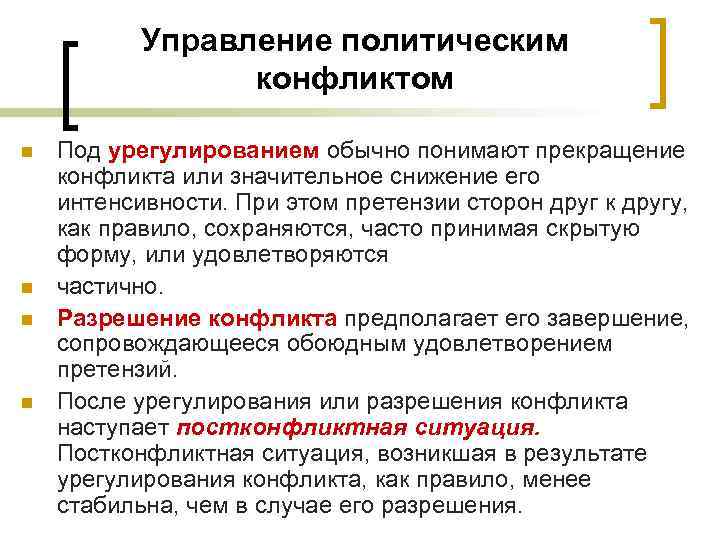 Управление политическим конфликтом

Под урегулированием обычно понимают прекращение конфликта или значительное снижение его интенсивности. При этом претензии сторон друг к другу, как правило, сохраняются, часто принимая скрытую форму, или удовлетворяются

частично.

Разрешение конфликта предполагает его завершение, сопровождающееся обоюдным удовлетворением претензий.

После урегулирования или разрешения конфликта наступает постконфликтная ситуация. Постконфликтная ситуация, возникшая в результате урегулирования конфликта, как правило, менее стабильна, чем в случае его разрешения.